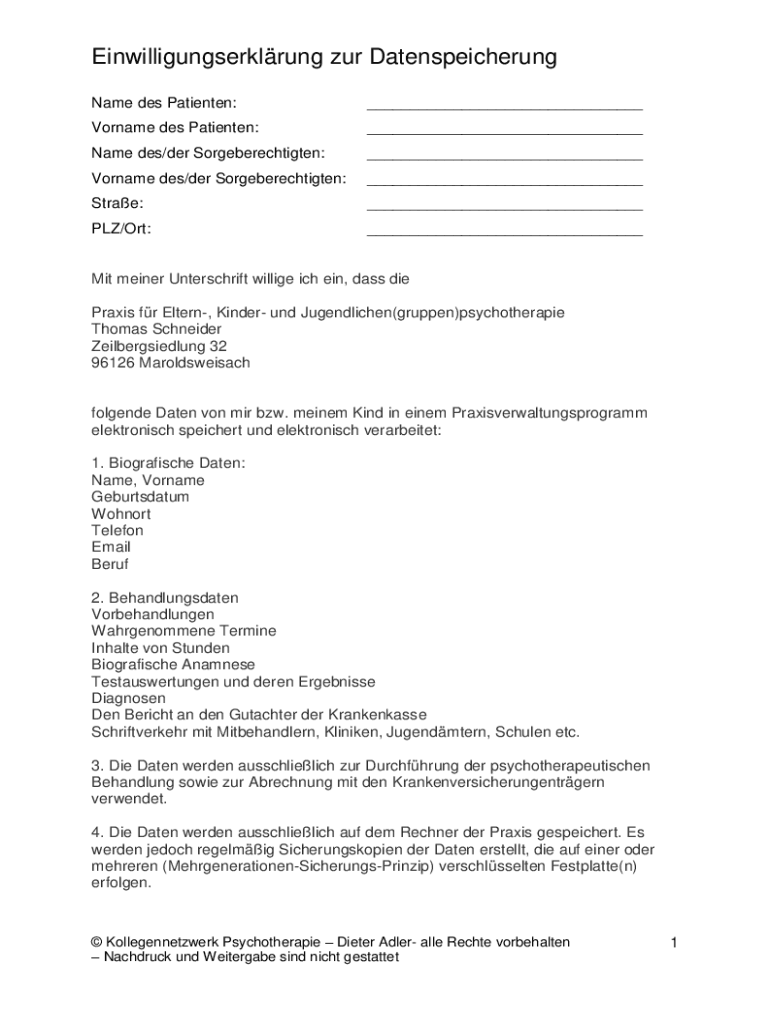 Einwilligungserklärung zur Datenspeicherung

Name des Patienten: ________________________________

Vorname des Patienten: ________________________________

Name des/der Sorgeberechtigten: ________________________________

Vorname des/der Sorgeberechtigten: ________________________________

Straße: ________________________________

PLZ/Ort: ________________________________

Mit meiner Unterschrift willige ich ein, dass die

Praxis für Eltern-, Kinder- und Jugendlichen(gruppen)psychotherapie
Thomas Schneider
Zeilbergsiedlung 32
96126 Maroldsweisach

folgende Daten von mir bzw. meinem Kind in einem Praxisverwaltungsprogramm elektronisch speichert und elektronisch verarbeitet:

1. Biografische Daten:
Name, Vorname
Geburtsdatum
Wohnort
Telefon
Email
Beruf

2. Behandlungsdaten
Vorbehandlungen
Wahrgenommene Termine
Inhalte von Stunden
Biografische Anamnese
Testauswertungen und deren Ergebnisse
Diagnosen
Den Bericht an den Gutachter der Krankenkasse
Schriftverkehr mit Mitbehandlern, Kliniken, Jugendämtern, Schulen etc.

3. Die Daten werden ausschließlich zur Durchführung der psychotherapeutischen Behandlung sowie zur Abrechnung mit den Krankenversicherungenträgern verwendet.

4. Die Daten werden ausschließlich auf dem Rechner der Praxis gespeichert. Es werden jedoch regelmäßig Sicherungskopien der Daten erstellt, die auf einer oder mehreren (Mehrgenerationen-Sicherungs-Prinzip) verschlüsselten Festplatte(n) erfolgen.

© Kollegennetzwerk Psychotherapie – Dieter Adler- alle Rechte vorbehalten – Nachdruck und Weitergabe sind nicht gestattet

1